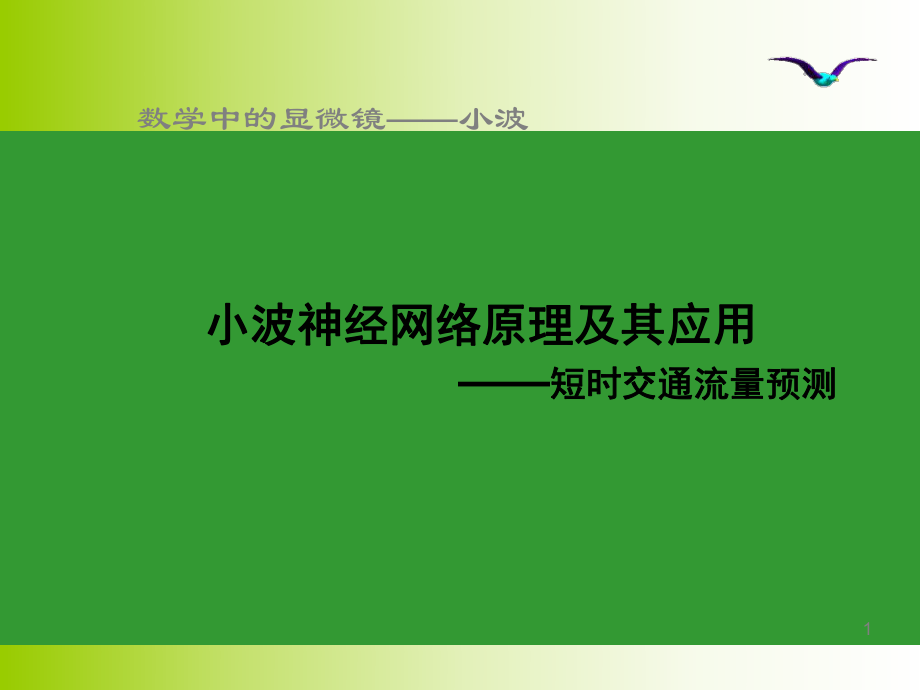 数学中的显微镜——小波

小波神经网络原理及其应用

——短时交通流量预测

1